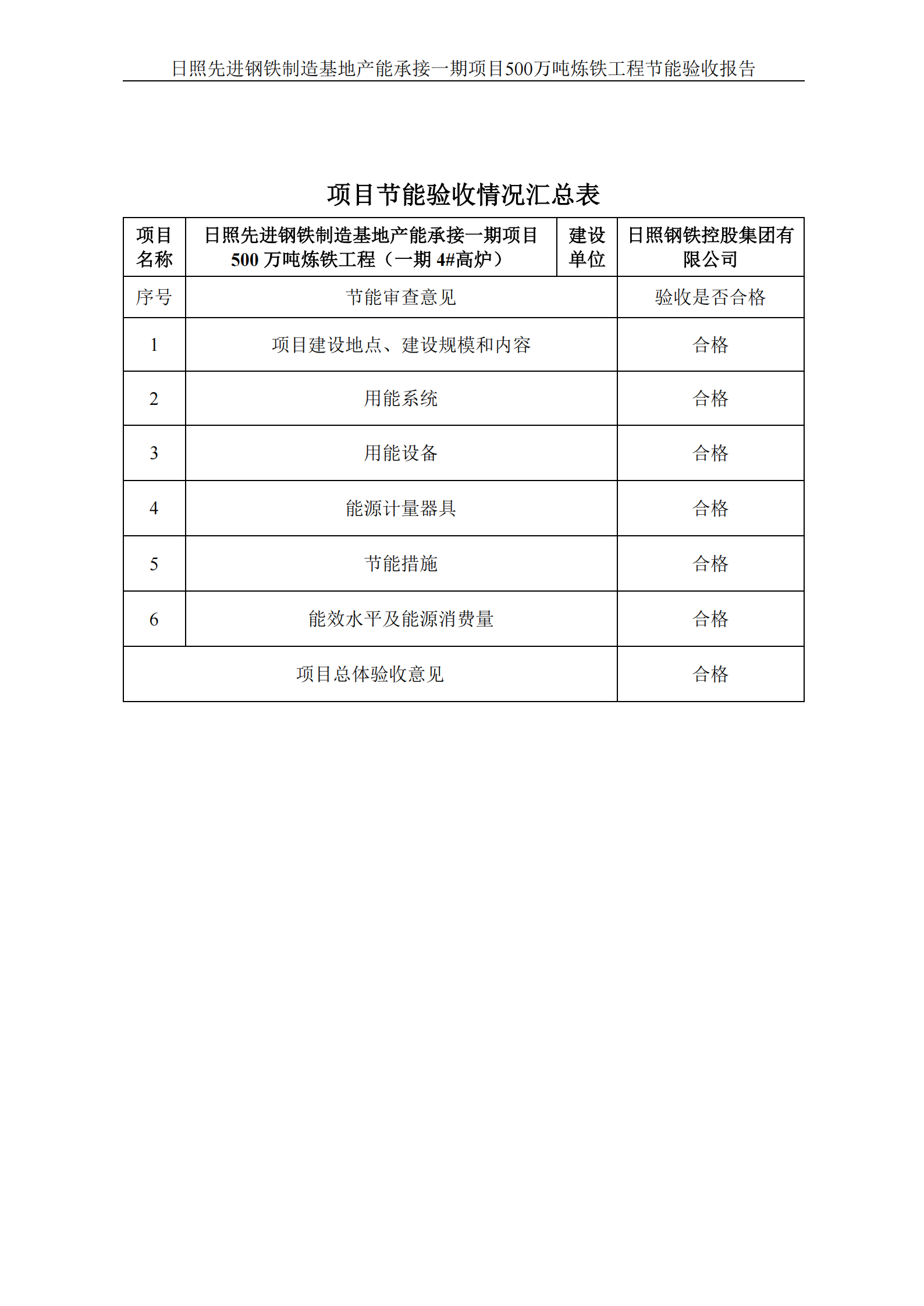 日照先进钢铁制造基地产能承接一期项目500万吨炼铁工程节能验收报告

项目节能验收情况汇总表

| 项目名称 | 日照先进钢铁制造基地产能承接一期项目 500 万吨炼铁工程（一期 4#高炉） | 建设单位 | 日照钢铁控股集团有限公司 |
|---|---|---|---|
| 序号 | 节能审查意见 | | 验收是否合格 |
| 1 | 项目建设地点、建设规模和内容 | | 合格 |
| 2 | 用能系统 | | 合格 |
| 3 | 用能设备 | | 合格 |
| 4 | 能源计量器具 | | 合格 |
| 5 | 节能措施 | | 合格 |
| 6 | 能效水平及能源消费量 | | 合格 |
| 项目总体验收意见 | | | 合格 |